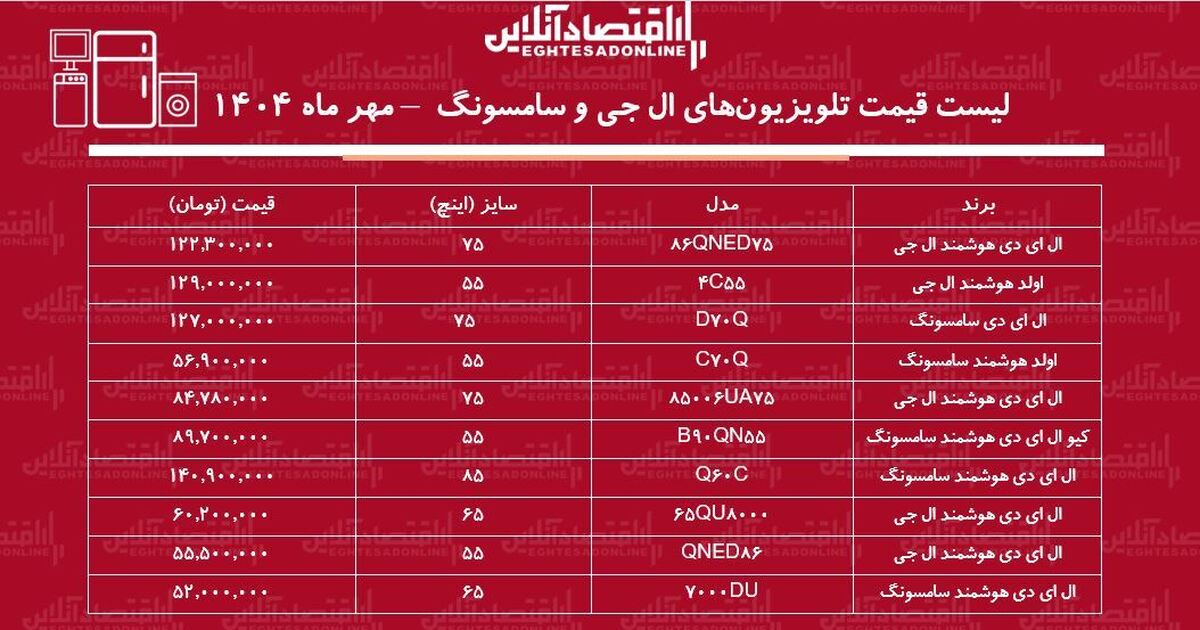 اقتصادآنلاین
EGHTESADONLINE

لیست قیمت تلویزیون‌های ال جی و سامسونگ – مهر ماه ۱۴۰۴

| برند | مدل | سایز (اینچ) | قیمت (تومان) |
|---|---|---|---|
| ال ای دی هوشمند ال جی | ۸۶QNED۷۵ | ۷۵ | ۱۲۲,۳۰۰,۰۰۰ |
| اولد هوشمند ال جی | ۴C۵۵ | ۵۵ | ۱۲۹,۰۰۰,۰۰۰ |
| ال ای دی سامسونگ | D۷۰Q | ۷۵ | ۱۲۷,۰۰۰,۰۰۰ |
| اولد هوشمند سامسونگ | C۷۰Q | ۵۵ | ۵۶,۹۰۰,۰۰۰ |
| ال ای دی هوشمند ال جی | ۸۵۰۰۶UA۷۵ | ۷۵ | ۸۴,۷۸۰,۰۰۰ |
| کیو ال ای دی هوشمند سامسونگ | B۹۰QN۵۵ | ۵۵ | ۸۹,۷۰۰,۰۰۰ |
| ال ای دی هوشمند سامسونگ | Q۶۰C | ۸۵ | ۱۴۰,۹۰۰,۰۰۰ |
| ال ای دی هوشمند ال جی | ۶۵QU۸۰۰۰ | ۶۵ | ۶۰,۲۰۰,۰۰۰ |
| ال ای دی هوشمند ال جی | QNED۸۶ | ۵۵ | ۵۵,۵۰۰,۰۰۰ |
| ال ای دی هوشمند سامسونگ | ۷۰۰۰DU | ۶۵ | ۵۲,۰۰۰,۰۰۰ |